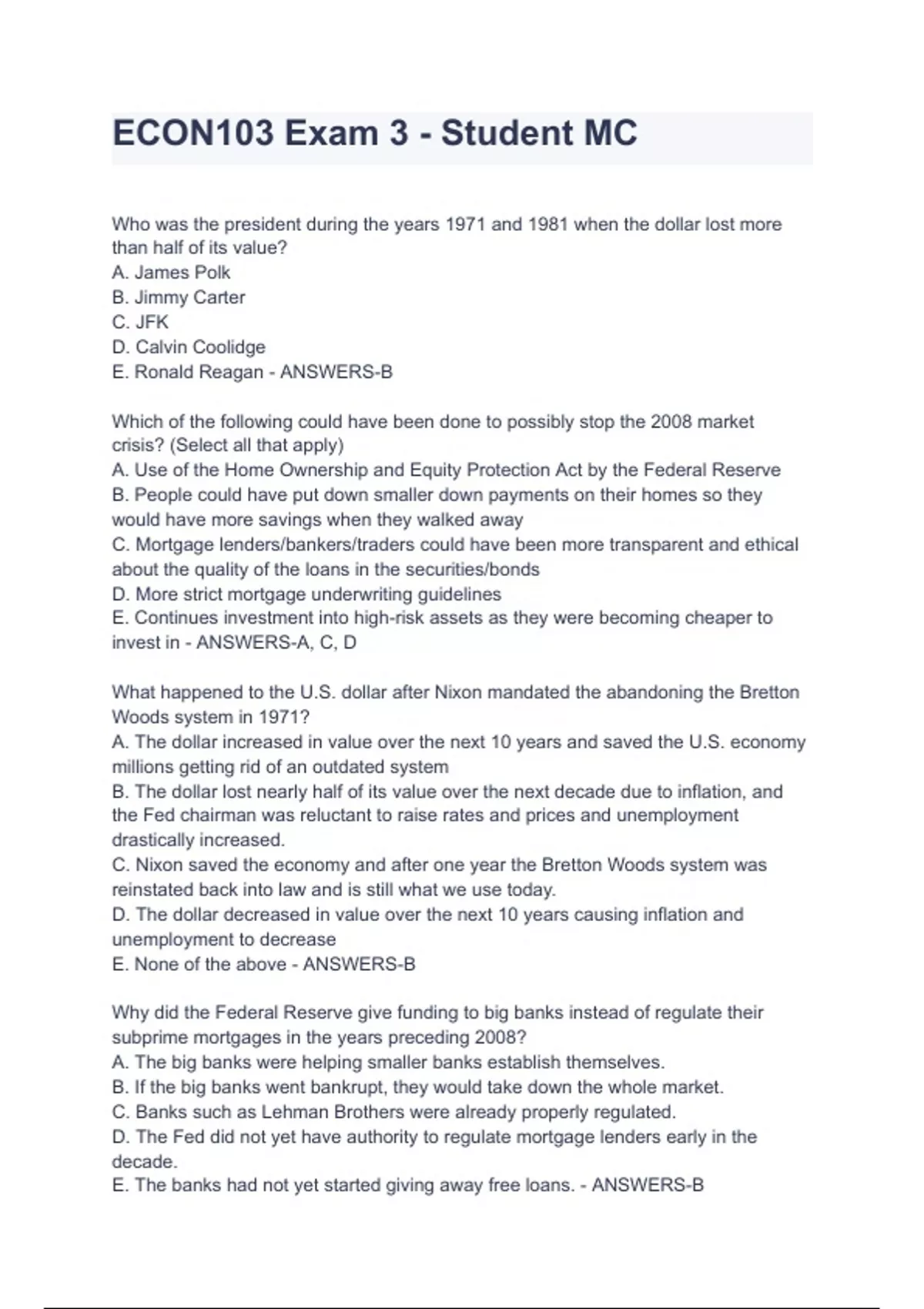 ECON103 Exam 3 - Student MC

Who was the president during the years 1971 and 1981 when the dollar lost more than half of its value?
A. James Polk
B. Jimmy Carter
C. JFK
D. Calvin Coolidge
E. Ronald Reagan - ANSWERS-B

Which of the following could have been done to possibly stop the 2008 market crisis? (Select all that apply)
A. Use of the Home Ownership and Equity Protection Act by the Federal Reserve
B. People could have put down smaller down payments on their homes so they would have more savings when they walked away
C. Mortgage lenders/bankers/traders could have been more transparent and ethical about the quality of the loans in the securities/bonds
D. More strict mortgage underwriting guidelines
E. Continues investment into high-risk assets as they were becoming cheaper to invest in - ANSWERS-A, C, D

What happened to the U.S. dollar after Nixon mandated the abandoning the Bretton Woods system in 1971?
A. The dollar increased in value over the next 10 years and saved the U.S. economy millions getting rid of an outdated system
B. The dollar lost nearly half of its value over the next decade due to inflation, and the Fed chairman was reluctant to raise rates and prices and unemployment drastically increased.
C. Nixon saved the economy and after one year the Bretton Woods system was reinstated back into law and is still what we use today.
D. The dollar decreased in value over the next 10 years causing inflation and unemployment to decrease
E. None of the above - ANSWERS-B

Why did the Federal Reserve give funding to big banks instead of regulate their subprime mortgages in the years preceding 2008?
A. The big banks were helping smaller banks establish themselves.
B. If the big banks went bankrupt, they would take down the whole market.
C. Banks such as Lehman Brothers were already properly regulated.
D. The Fed did not yet have authority to regulate mortgage lenders early in the decade.
E. The banks had not yet started giving away free loans. - ANSWERS-B